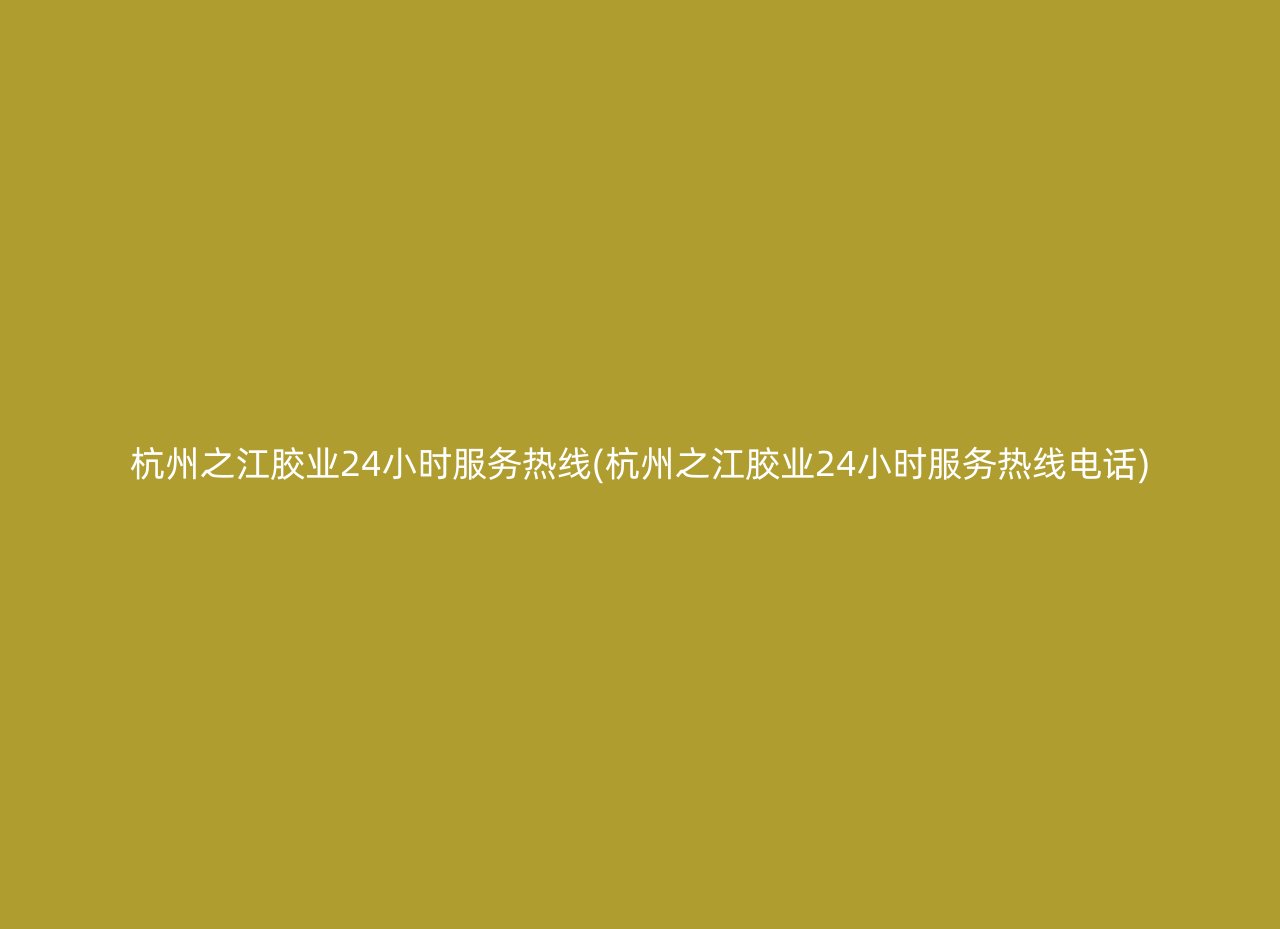 杭州之江胶业24小时服务热线(杭州之江胶业24小时服务热线电话)